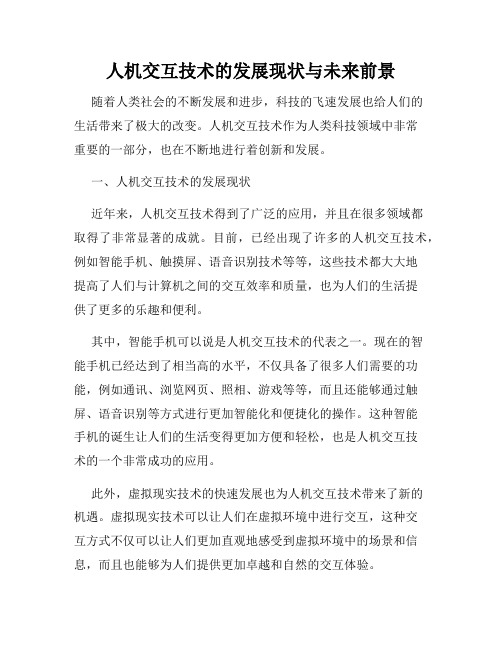 人机交互技术的发展现状与未来前景

随着人类社会的不断发展和进步，科技的飞速发展也给人们的生活带来了极大的改变。人机交互技术作为人类科技领域中非常重要的一部分，也在不断地进行着创新和发展。

一、人机交互技术的发展现状

近年来，人机交互技术得到了广泛的应用，并且在很多领域都取得了非常显著的成就。目前，已经出现了许多的人机交互技术，例如智能手机、触摸屏、语音识别技术等等，这些技术都大大地提高了人们与计算机之间的交互效率和质量，也为人们的生活提供了更多的乐趣和便利。

其中，智能手机可以说是人机交互技术的代表之一。现在的智能手机已经达到了相当高的水平，不仅具备了很多人们需要的功能，例如通讯、浏览网页、照相、游戏等等，而且还能够通过触屏、语音识别等方式进行更加智能化和便捷化的操作。这种智能手机的诞生让人们的生活变得更加方便和轻松，也是人机交互技术的一个非常成功的应用。

此外，虚拟现实技术的快速发展也为人机交互技术带来了新的机遇。虚拟现实技术可以让人们在虚拟环境中进行交互，这种交互方式不仅可以让人们更加直观地感受到虚拟环境中的场景和信息，而且也能够为人们提供更加卓越和自然的交互体验。